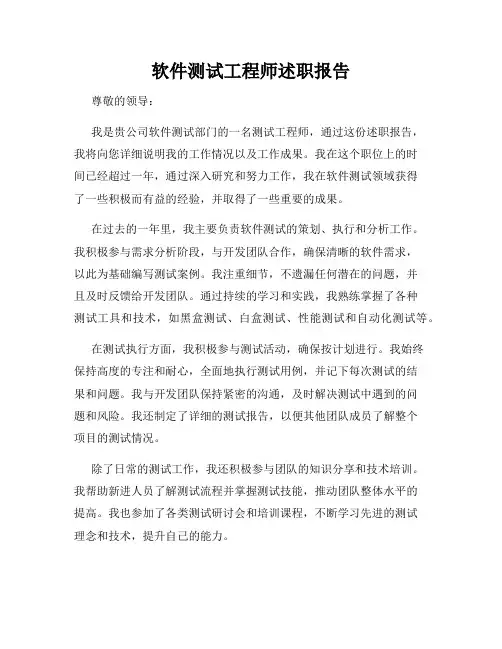 软件测试工程师述职报告

尊敬的领导：

我是贵公司软件测试部门的一名测试工程师，通过这份述职报告，我将向您详细说明我的工作情况以及工作成果。我在这个职位上的时间已经超过一年，通过深入研究和努力工作，我在软件测试领域获得了一些积极而有益的经验，并取得了一些重要的成果。

在过去的一年里，我主要负责软件测试的策划、执行和分析工作。我积极参与需求分析阶段，与开发团队合作，确保清晰的软件需求，以此为基础编写测试案例。我注重细节，不遗漏任何潜在的问题，并且及时反馈给开发团队。通过持续的学习和实践，我熟练掌握了各种测试工具和技术，如黑盒测试、白盒测试、性能测试和自动化测试等。

在测试执行方面，我积极参与测试活动，确保按计划进行。我始终保持高度的专注和耐心，全面地执行测试用例，并记下每次测试的结果和问题。我与开发团队保持紧密的沟通，及时解决测试中遇到的问题和风险。我还制定了详细的测试报告，以便其他团队成员了解整个项目的测试情况。

除了日常的测试工作，我还积极参与团队的知识分享和技术培训。我帮助新进人员了解测试流程并掌握测试技能，推动团队整体水平的提高。我也参加了各类测试研讨会和培训课程，不断学习先进的测试理念和技术，提升自己的能力。